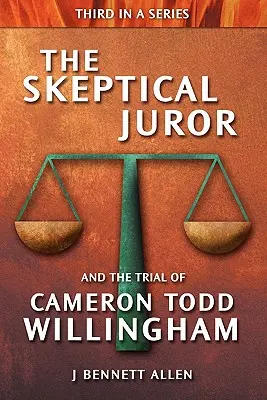 THIRD IN A SERIES

THE SKEPTICAL JUROR

AND THE TRIAL OF

CAMERON TODD WILLINGHAM

J BENNETT ALLEN